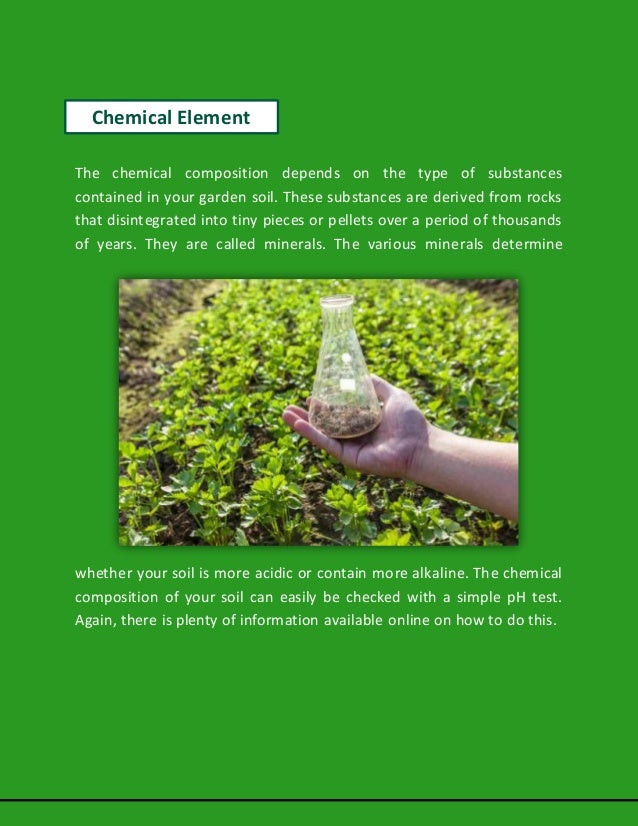 Chemical Element

The chemical composition depends on the type of substances contained in your garden soil. These substances are derived from rocks that disintegrated into tiny pieces or pellets over a period of thousands of years. They are called minerals. The various minerals determine

whether your soil is more acidic or contain more alkaline. The chemical composition of your soil can easily be checked with a simple pH test. Again, there is plenty of information available online on how to do this.